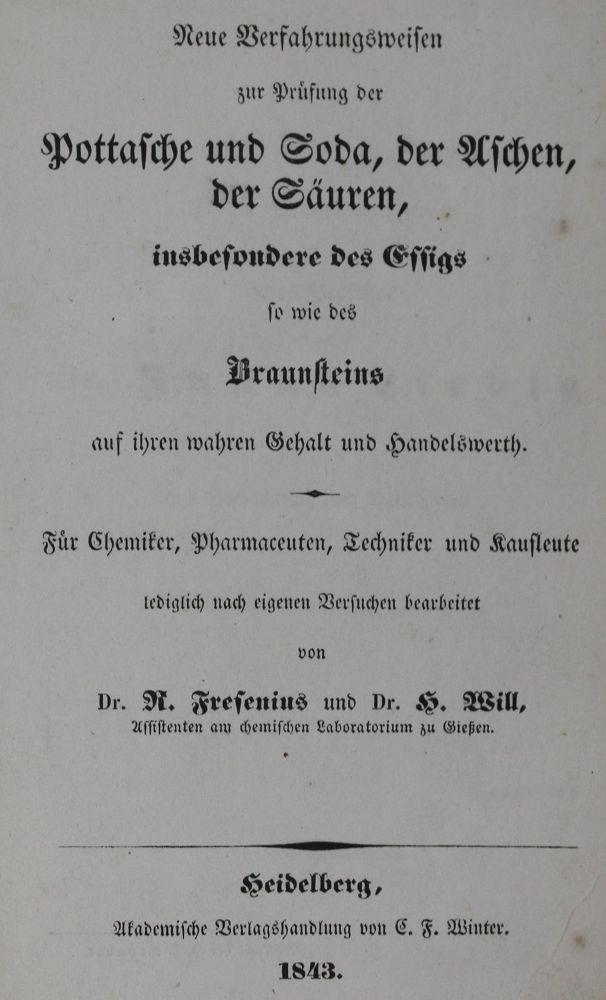 Neue Verfahrungsweisen

zur Prüfung der

Pottasche und Soda, der Aschen, der Säuren,

insbesondere des Essigs

so wie des

Braunsteins

auf ihren wahren Gehalt und Handelswerth.

Für Chemiker, Pharmaceuten, Techniker und Kaufleute

lediglich nach eigenen Versuchen bearbeitet

von

Dr. R. Fresenius und Dr. H. Will,
Assistenten am chemischen Laboratorium zu Gießen.

Heidelberg,
Akademische Verlagshandlung von C. F. Winter.

1843.